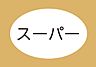 スーパー